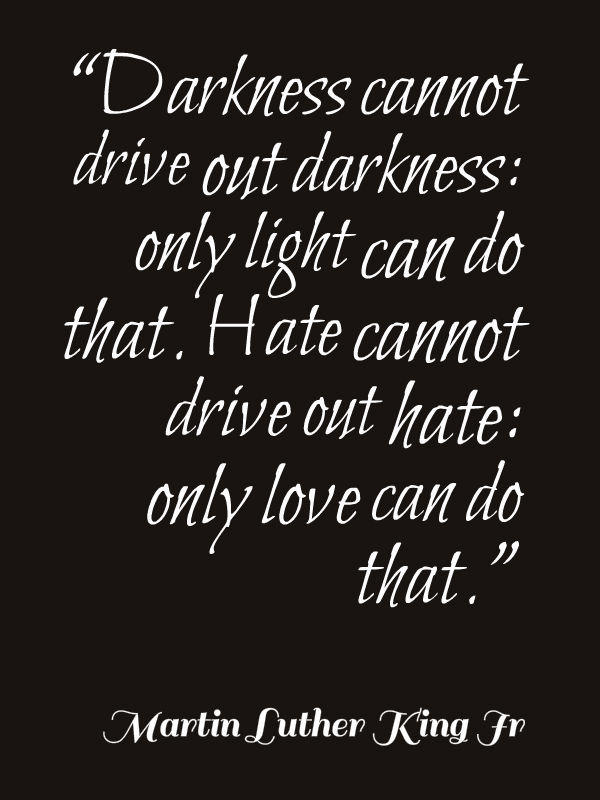 “Darkness cannot drive out darkness: only light can do that. Hate cannot drive out hate: only love can do that.”

Martin Luther King Jr